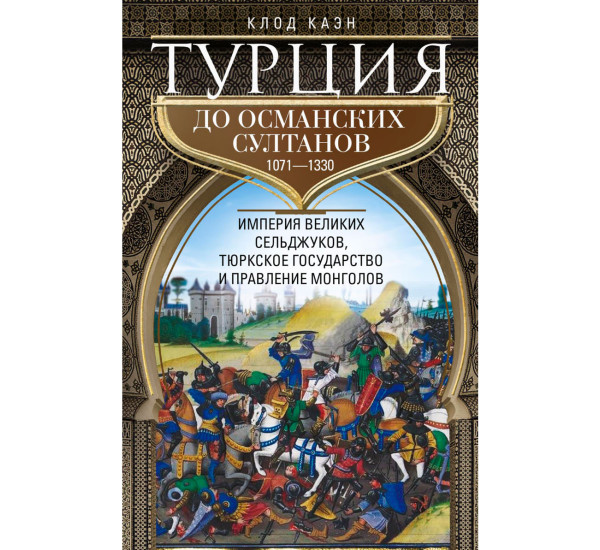 КЛОД КАЭН

ТУРЦИЯ

ДО ОСМАНСКИХ СУЛТАНОВ

1071—1330

ИМПЕРИЯ ВЕЛИКИХ СЕЛЬДЖУКОВ, ТЮРКСКОЕ ГОСУДАРСТВО И ПРАВЛЕНИЕ МОНГОЛОВ